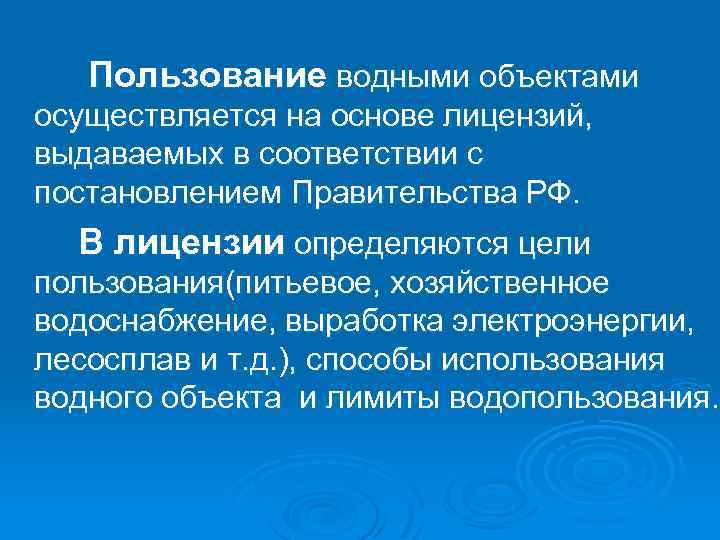 Пользование водными объектами осуществляется на основе лицензий, выдаваемых в соответствии с постановлением Правительства РФ.

В лицензии определяются цели пользования(питьевое, хозяйственное водоснабжение, выработка электроэнергии, лесосплав и т.д.), способы использования водного объекта и лимиты водопользования.